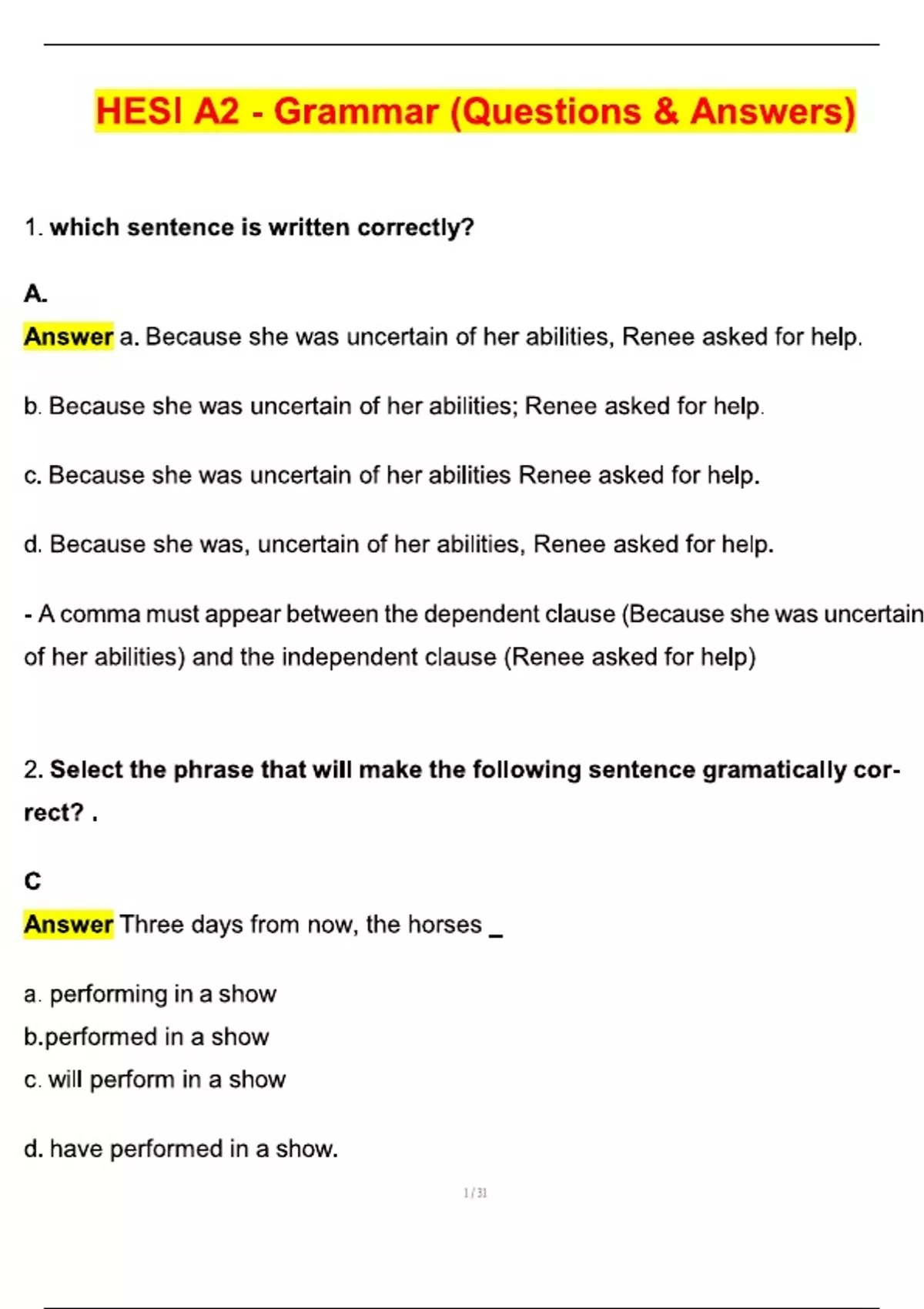 HESI A2 - Grammar (Questions & Answers)

1. which sentence is written correctly?

A.

Answer a. Because she was uncertain of her abilities, Renee asked for help.

b. Because she was uncertain of her abilities; Renee asked for help.

c. Because she was uncertain of her abilities Renee asked for help.

d. Because she was, uncertain of her abilities, Renee asked for help.

- A comma must appear between the dependent clause (Because she was uncertain of her abilities) and the independent clause (Renee asked for help)

2. Select the phrase that will make the following sentence gramatically correct? .

C

Answer Three days from now, the horses _

a. performing in a show

b.performed in a show

c. will perform in a show

d. have performed in a show.

1 / 31